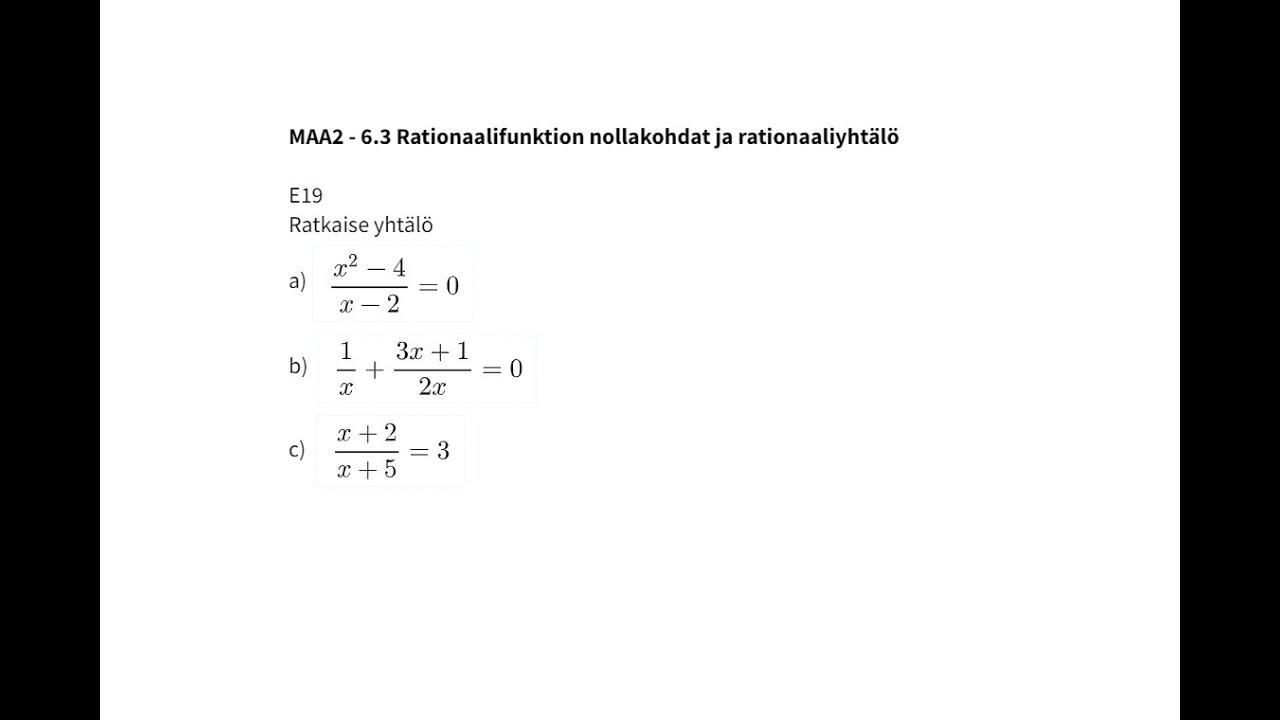 MAA2 - 6.3 Rationaalifunktion nollakohdat ja rationaaliyhtälö

E19
Ratkaise yhtälö

a) $\frac{x^2-4}{x-2}=0$

b) $\frac{1}{x}+\frac{3x+1}{2x}=0$

c) $\frac{x+2}{x+5}=3$